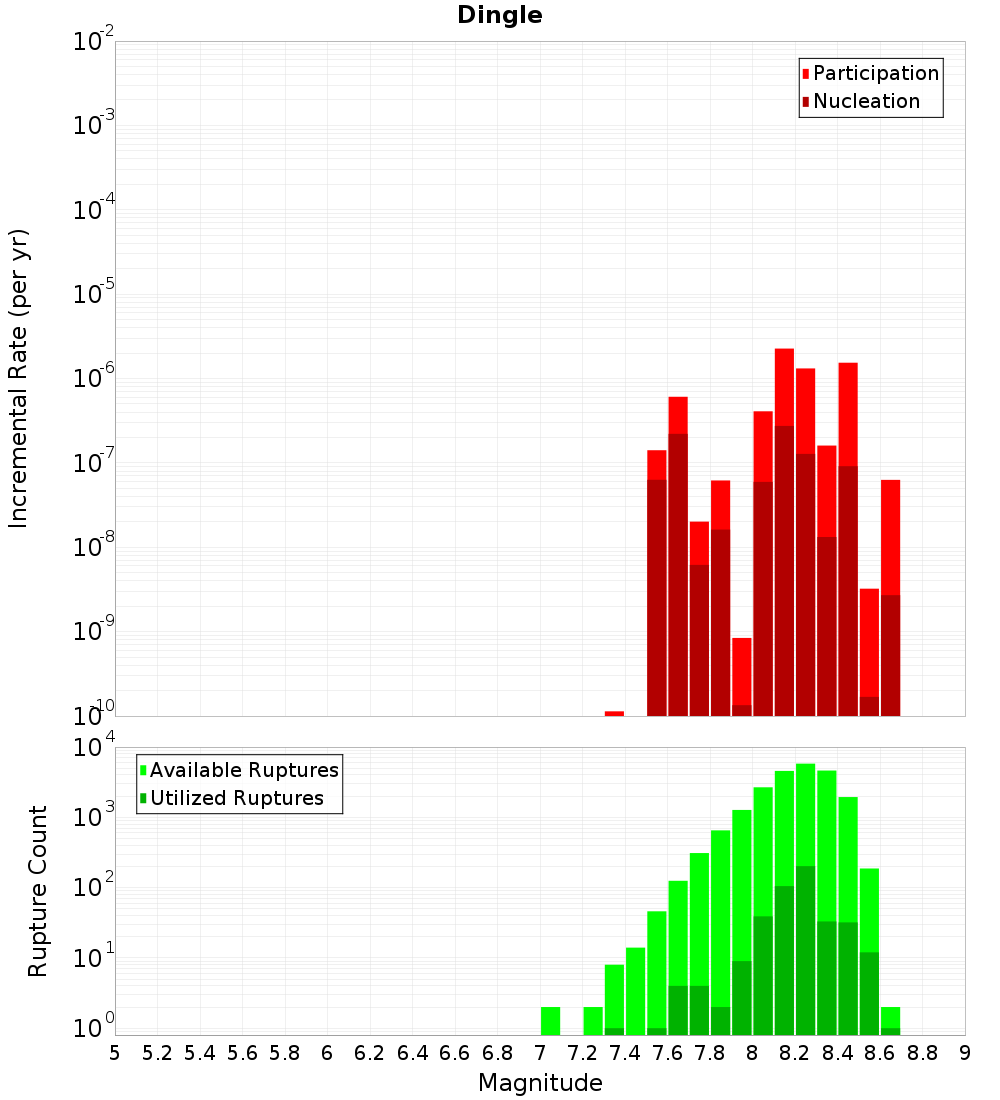 Dingle

Participation
Nucleation

Incremental Rate (per yr)

$10^{-2}$
$10^{-3}$
$10^{-4}$
$10^{-5}$
$10^{-6}$
$10^{-7}$
$10^{-8}$
$10^{-9}$
$10^{-10}$

Available Ruptures
Utilized Ruptures

Rupture Count

$10^{4}$
$10^{3}$
$10^{2}$
$10^{1}$
$10^{0}$

5 5.2 5.4 5.6 5.8 6 6.2 6.4 6.6 6.8 7 7.2 7.4 7.6 7.8 8 8.2 8.4 8.6 8.8 9

Magnitude